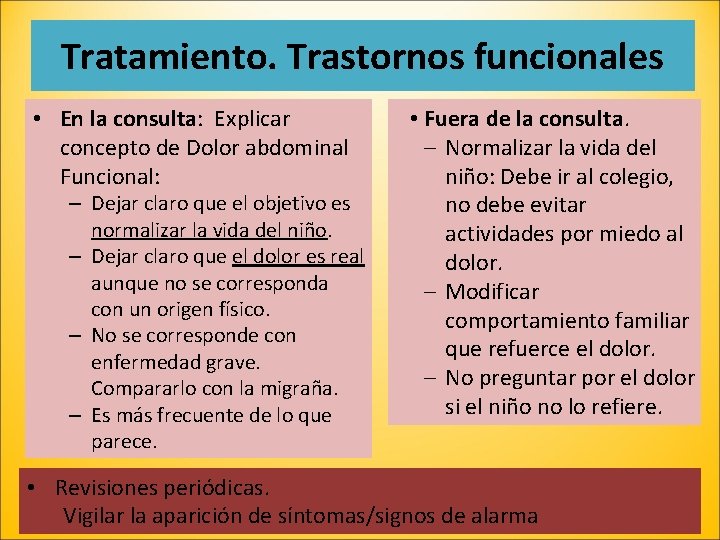 Tratamiento. Trastornos funcionales

• En la consulta: Explicar concepto de Dolor abdominal Funcional:
– Dejar claro que el objetivo es normalizar la vida del niño.
– Dejar claro que el dolor es real aunque no se corresponda con un origen físico.
– No se corresponde con enfermedad grave. Compararlo con la migraña.
– Es más frecuente de lo que parece.

• Fuera de la consulta.
– Normalizar la vida del niño: Debe ir al colegio, no debe evitar actividades por miedo al dolor.
– Modificar comportamiento familiar que refuerce el dolor.
– No preguntar por el dolor si el niño no lo refiere.

• Revisiones periódicas.
Vigilar la aparición de síntomas/signos de alarma